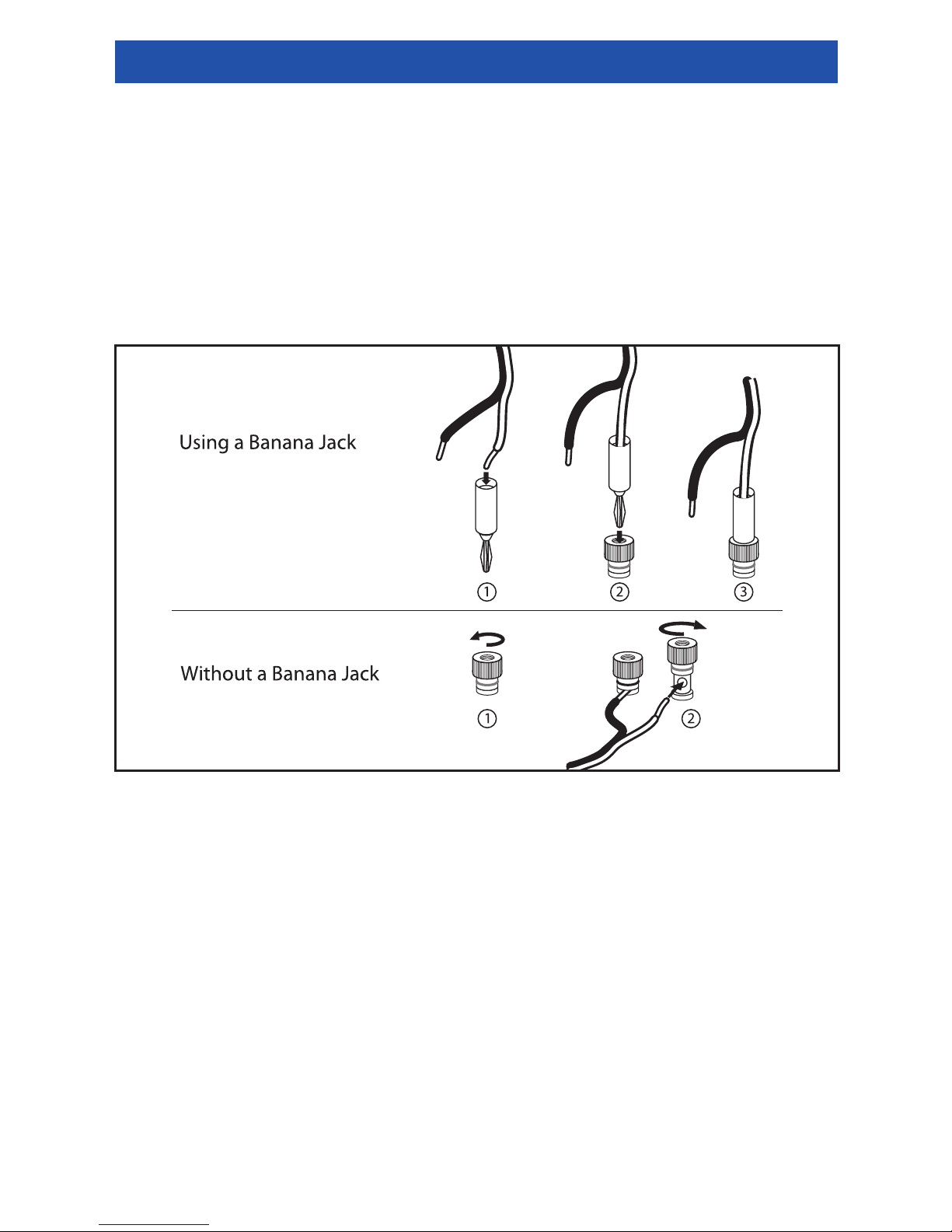 Using a Banana Jack

①

②

③

Without a Banana Jack

①

②